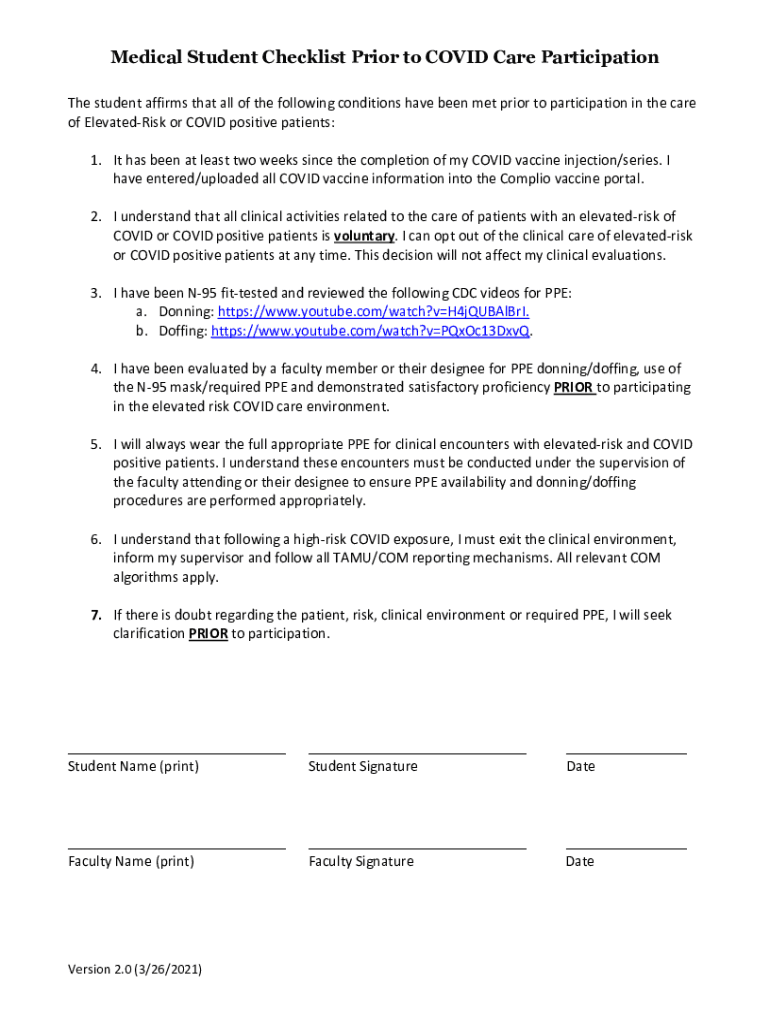 Medical Student Checklist Prior to COVID Care Participation

The student affirms that all of the following conditions have been met prior to participation in the care of Elevated-Risk or COVID positive patients:

1. It has been at least two weeks since the completion of my COVID vaccine injection/series. I have entered/uploaded all COVID vaccine information into the Complio vaccine portal.

2. I understand that all clinical activities related to the care of patients with an elevated-risk of COVID or COVID positive patients is voluntary. I can opt out of the clinical care of elevated-risk or COVID positive patients at any time. This decision will not affect my clinical evaluations.

3. I have been N-95 fit-tested and reviewed the following CDC videos for PPE:
a. Donning: https://www.youtube.com/watch?v=H4jQUBAlBrI.
b. Doffing: https://www.youtube.com/watch?v=PQxOc13DxvQ.

4. I have been evaluated by a faculty member or their designee for PPE donning/doffing, use of the N-95 mask/required PPE and demonstrated satisfactory proficiency PRIOR to participating in the elevated risk COVID care environment.

5. I will always wear the full appropriate PPE for clinical encounters with elevated-risk and COVID positive patients. I understand these encounters must be conducted under the supervision of the faculty attending or their designee to ensure PPE availability and donning/doffing procedures are performed appropriately.

6. I understand that following a high-risk COVID exposure, I must exit the clinical environment, inform my supervisor and follow all TAMU/COM reporting mechanisms. All relevant COM algorithms apply.

7. If there is doubt regarding the patient, risk, clinical environment or required PPE, I will seek clarification PRIOR to participation.

Student Name (print) Student Signature Date

Faculty Name (print) Faculty Signature Date

Version 2.0 (3/26/2021)